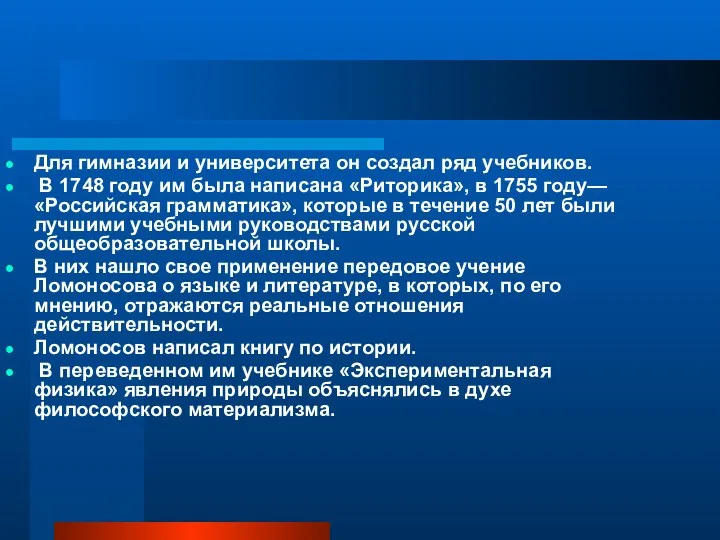 Для гимназии и университета он создал ряд учебников.

В 1748 году им была написана «Риторика», в 1755 году— «Российская грамматика», которые в течение 50 лет были лучшими учебными руководствами русской общеобразовательной школы.

В них нашло свое применение передовое учение Ломоносова о языке и литературе, в которых, по его мнению, отражаются реальные отношения действительности.

Ломоносов написал книгу по истории.

В переведенном им учебнике «Экспериментальная физика» явления природы объяснялись в духе философского материализма.